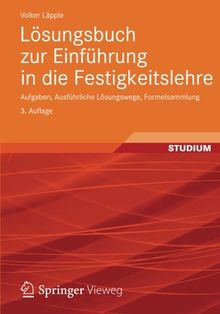 Volker Läpple

Lösungsbuch zur Einführung in die Festigkeitslehre

Aufgaben, Ausführliche Lösungswege, Formelsammlung

3. Auflage

STUDIUM

Springer Vieweg